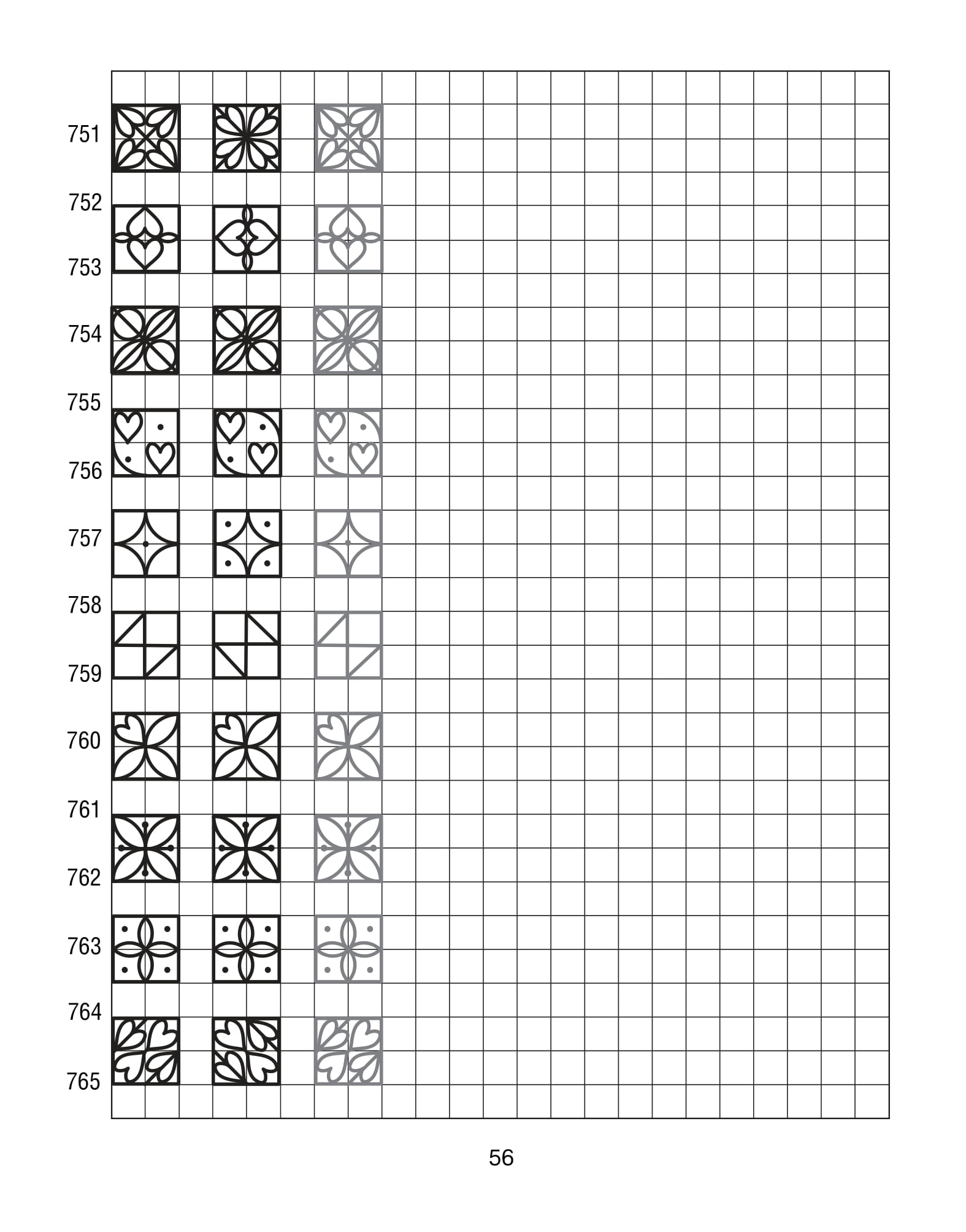 751
752
753
754
755
756
757
758
759
760
761
762
763
764
765

56